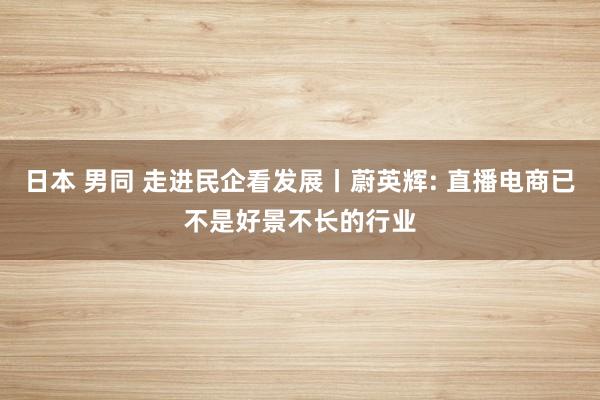 日本 男同 走进民企看发展丨蔚英辉: 直播电商已不是好景不长的行业